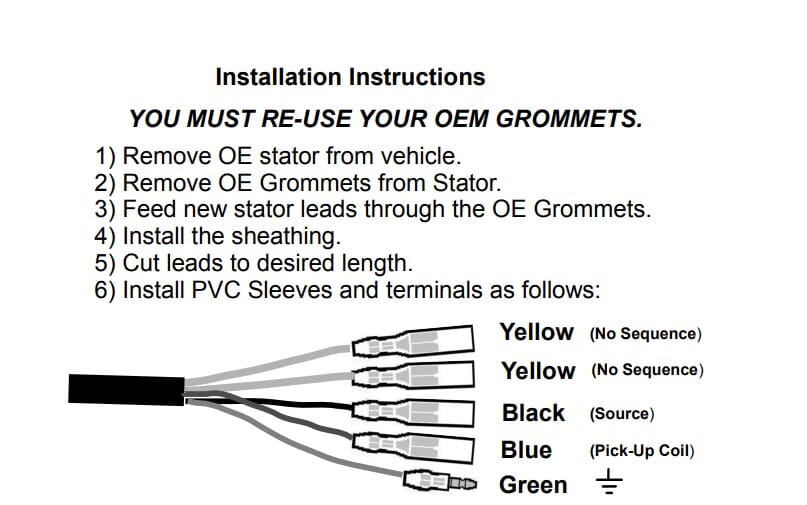 Installation Instructions

YOU MUST RE-USE YOUR OEM GROMMETS.

1) Remove OE stator from vehicle.
2) Remove OE Grommets from Stator.
3) Feed new stator leads through the OE Grommets.
4) Install the sheathing.
5) Cut leads to desired length.
6) Install PVC Sleeves and terminals as follows:

Yellow (No Sequence)
Yellow (No Sequence)
Black (Source)
Blue (Pick-Up Coil)
Green